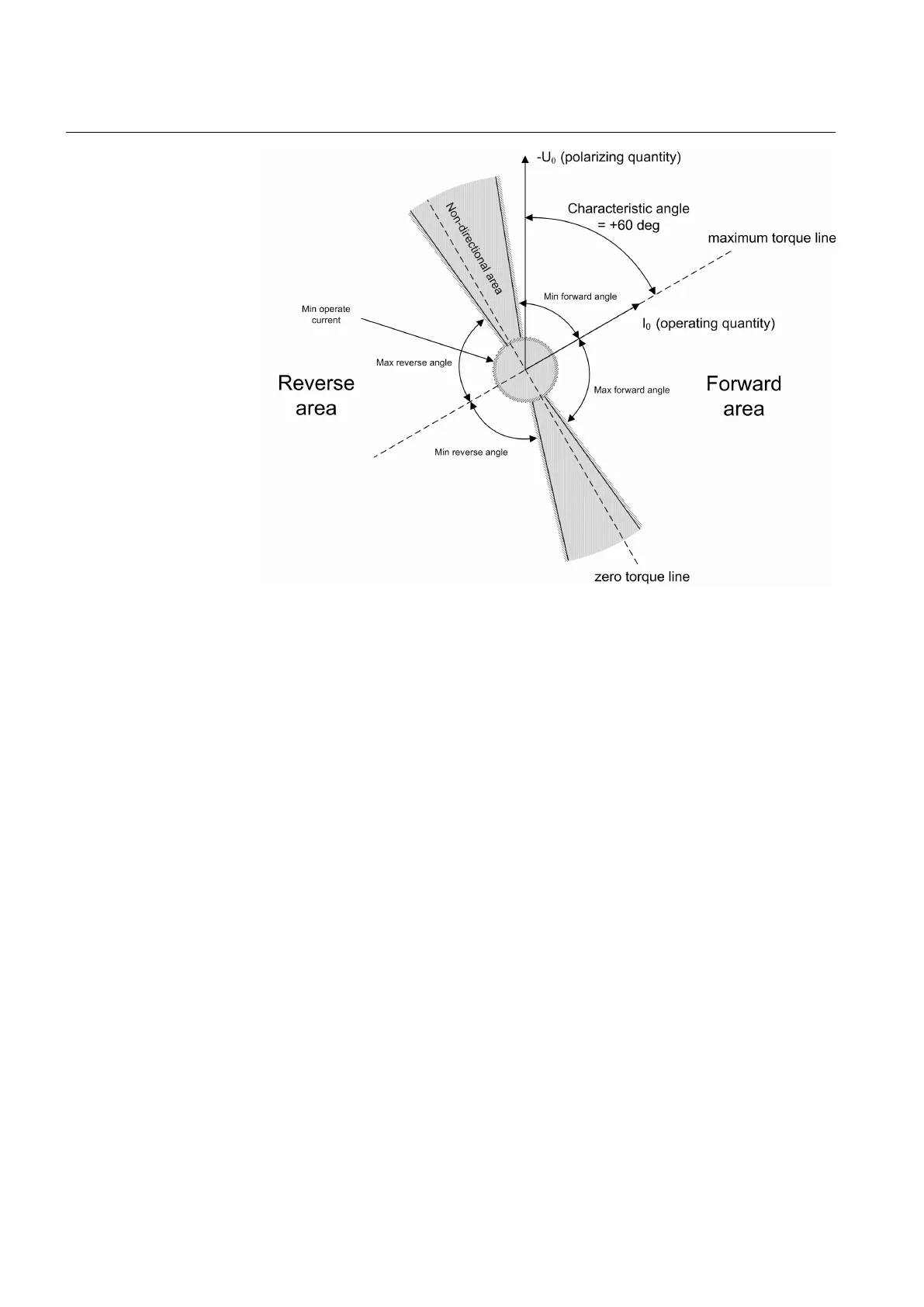 $-U_0$ (polarizing quantity)

Characteristic angle = +60 deg

maximum torque line

Non-directional area

Min forward angle

Min operate current

$I_0$ (operating quantity)

Max reverse angle

Reverse area

Max forward angle

Forward area

Min reverse angle

zero torque line